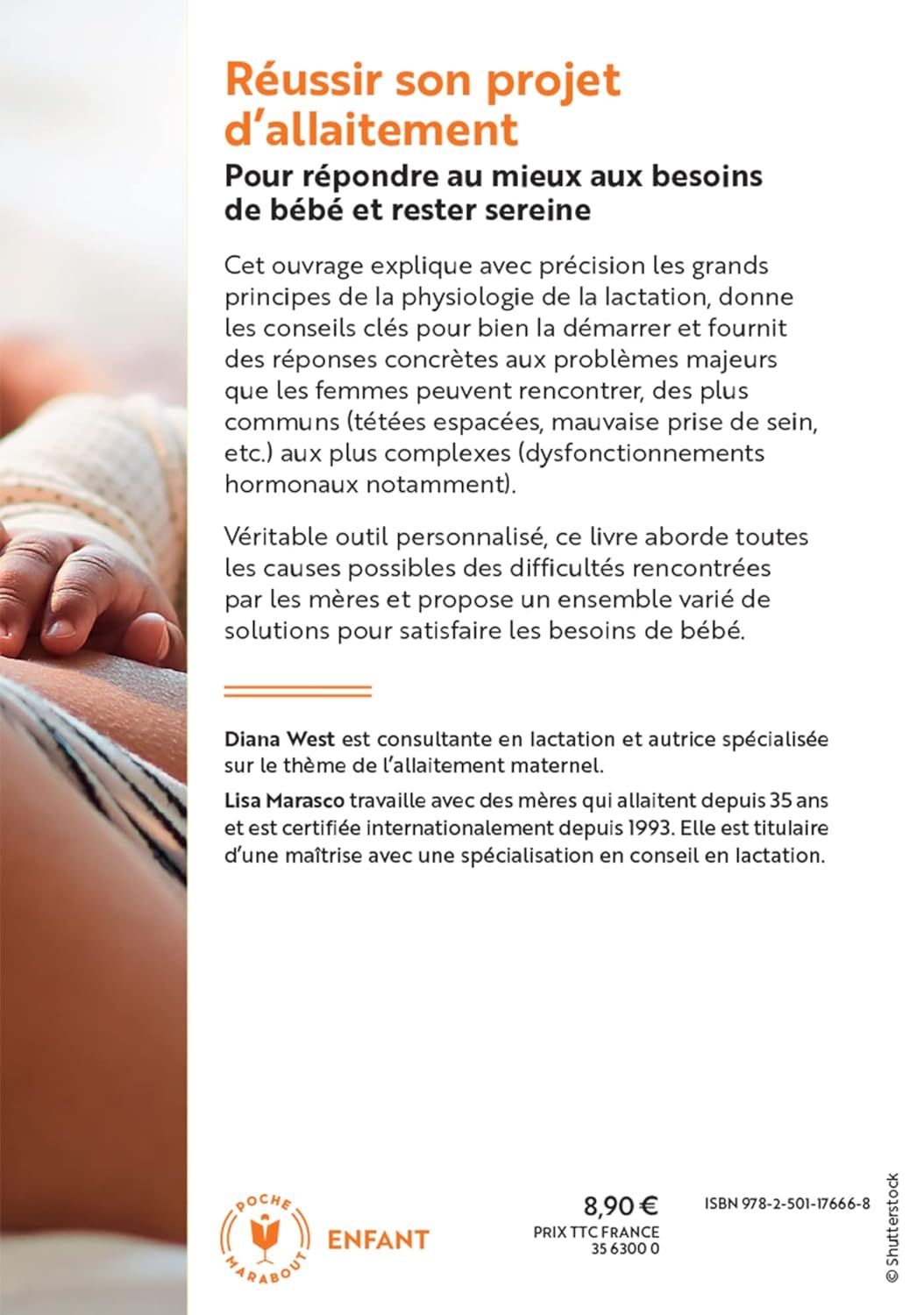 Réussir son projet d'allaitement

Pour répondre au mieux aux besoins de bébé et rester sereine

Cet ouvrage explique avec précision les grands principes de la physiologie de la lactation, donne les conseils clés pour bien la démarrer et fournit des réponses concrètes aux problèmes majeurs que les femmes peuvent rencontrer, des plus communs (tétées espacées, mauvaise prise de sein, etc.) aux plus complexes (dysfonctionnements hormonaux notamment).

Véritable outil personnalisé, ce livre aborde toutes les causes possibles des difficultés rencontrées par les mères et propose un ensemble varié de solutions pour satisfaire les besoins de bébé.

Diana West est consultante en lactation et autrice spécialisée sur le thème de l'allaitement maternel.

Lisa Marasco travaille avec des mères qui allaitent depuis 35 ans et est certifiée internationalement depuis 1993. Elle est titulaire d'une maîtrise avec une spécialisation en conseil en lactation.

POCHE MARABOUT

ENFANT

8,90 €
PRIX TTC FRANCE
35 6300 0

ISBN 978-2-501-17666-8

© Shutterstock